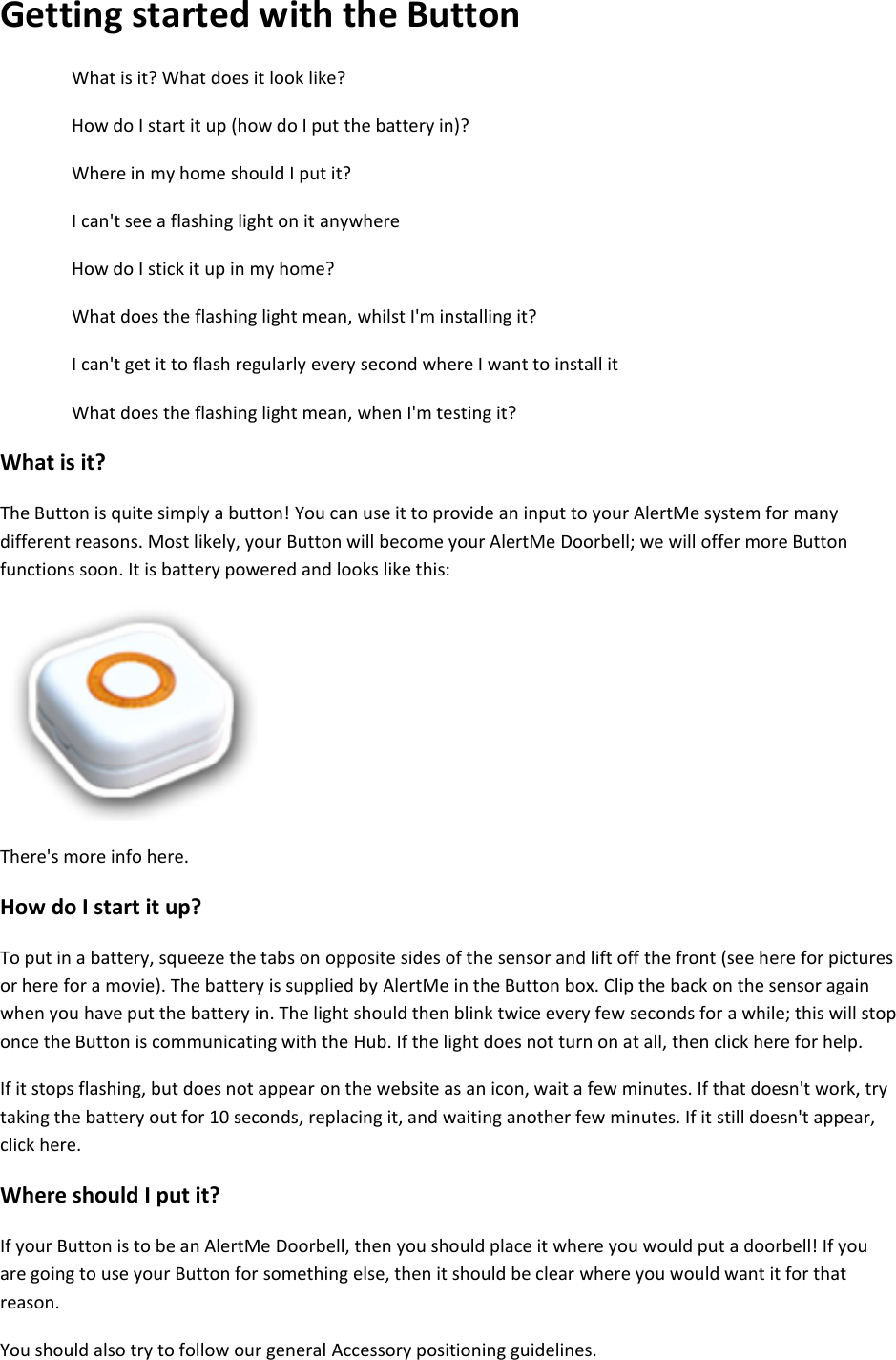 Getting started with the Button

What is it? What does it look like?

How do I start it up (how do I put the battery in)?

Where in my home should I put it?

I can't see a flashing light on it anywhere

How do I stick it up in my home?

What does the flashing light mean, whilst I'm installing it?

I can't get it to flash regularly every second where I want to install it

What does the flashing light mean, when I'm testing it?

What is it?

The Button is quite simply a button! You can use it to provide an input to your AlertMe system for many different reasons. Most likely, your Button will become your AlertMe Doorbell; we will offer more Button functions soon. It is battery powered and looks like this:

There's more info here.

How do I start it up?

To put in a battery, squeeze the tabs on opposite sides of the sensor and lift off the front (see here for pictures or here for a movie). The battery is supplied by AlertMe in the Button box. Clip the back on the sensor again when you have put the battery in. The light should then blink twice every few seconds for a while; this will stop once the Button is communicating with the Hub. If the light does not turn on at all, then click here for help.

If it stops flashing, but does not appear on the website as an icon, wait a few minutes. If that doesn't work, try taking the battery out for 10 seconds, replacing it, and waiting another few minutes. If it still doesn't appear, click here.

Where should I put it?

If your Button is to be an AlertMe Doorbell, then you should place it where you would put a doorbell! If you are going to use your Button for something else, then it should be clear where you would want it for that reason.

You should also try to follow our general Accessory positioning guidelines.